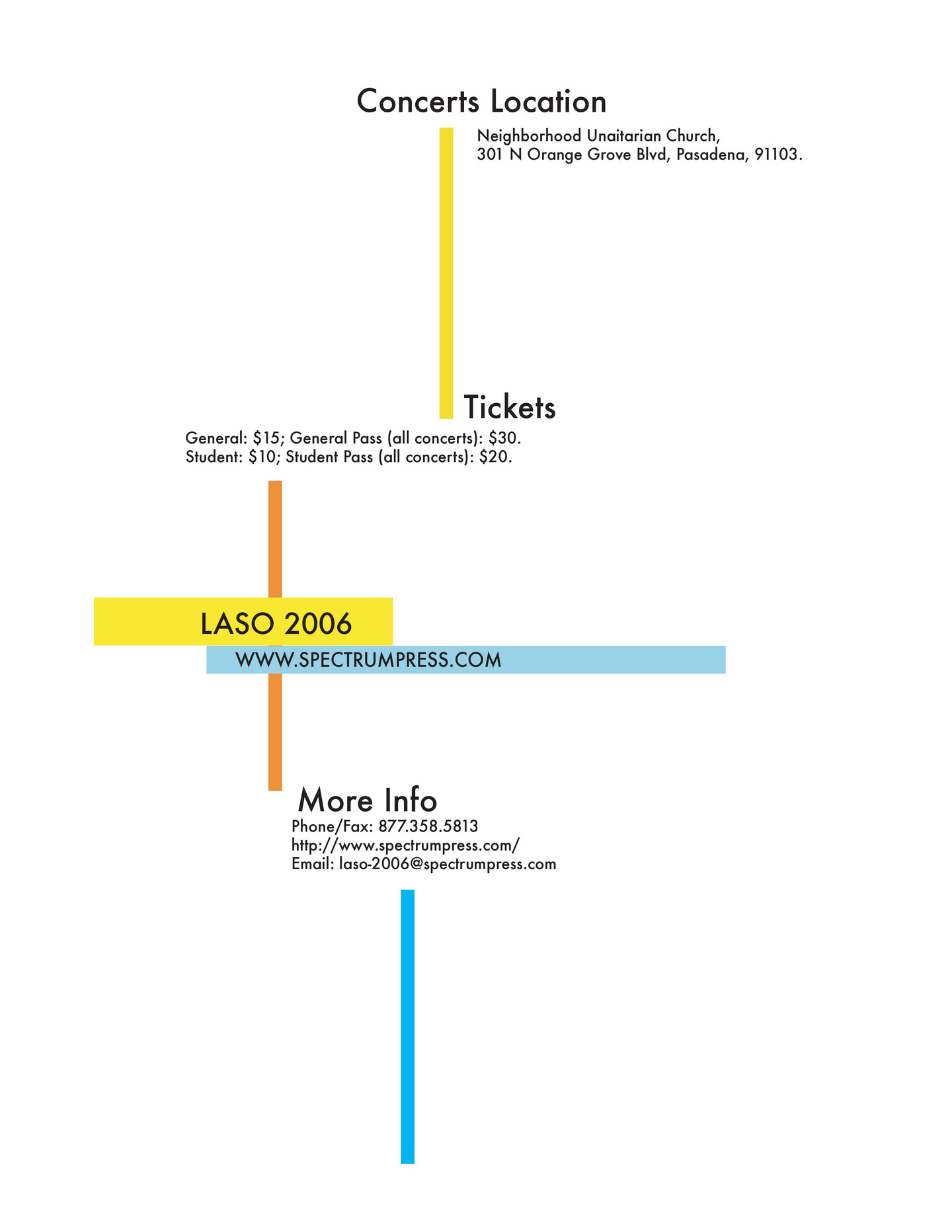 Concerts Location

Neighborhood Unaitarian Church,
301 N Orange Grove Blvd, Pasadena, 91103.

Tickets

General: $15; General Pass (all concerts): $30.
Student: $10; Student Pass (all concerts): $20.

LASO 2006

WWW.SPECTRUMPRESS.COM

More Info

Phone/Fax: 877.358.5813
http://www.spectrumpress.com/
Email: laso-2006@spectrumpress.com